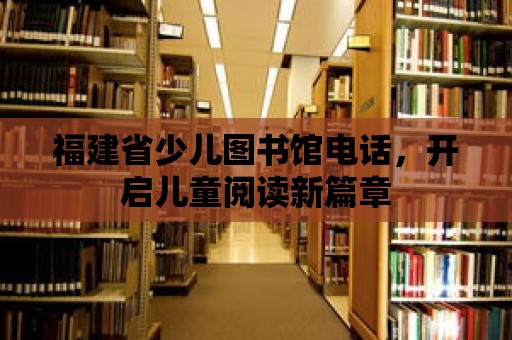 福建省少儿图书馆电话，开启儿童阅读新篇章